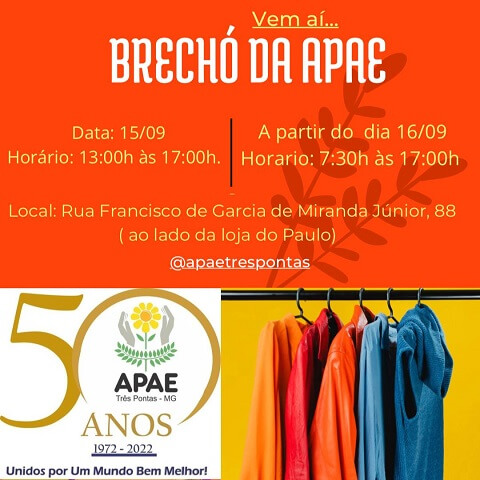 Vem aí...

BRECHÓ DA APAE

Data: 15/09
Horário: 13:00h às 17:00h.

A partir do dia 16/09
Horario: 7:30h às 17:00h

Local: Rua Francisco de Garcia de Miranda Júnior, 88
( ao lado da loja do Paulo)

@apaetrespontas

50

APAE
Três Pontas - MG

ANOS
1972 - 2022

Unidos por Um Mundo Bem Melhor!